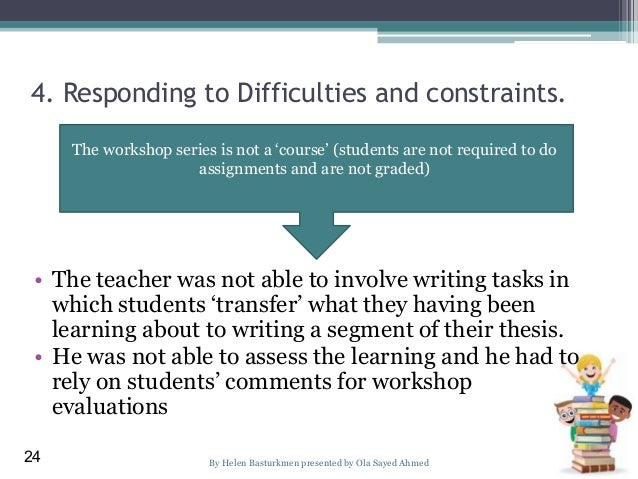 4. Responding to Difficulties and constraints.

The workshop series is not a ‘course’ (students are not required to do assignments and are not graded)

• The teacher was not able to involve writing tasks in which students ‘transfer’ what they having been learning about to writing a segment of their thesis.
• He was not able to assess the learning and he had to rely on students’ comments for workshop evaluations

24

By Helen Basturkmen presented by Ola Sayed Ahmed